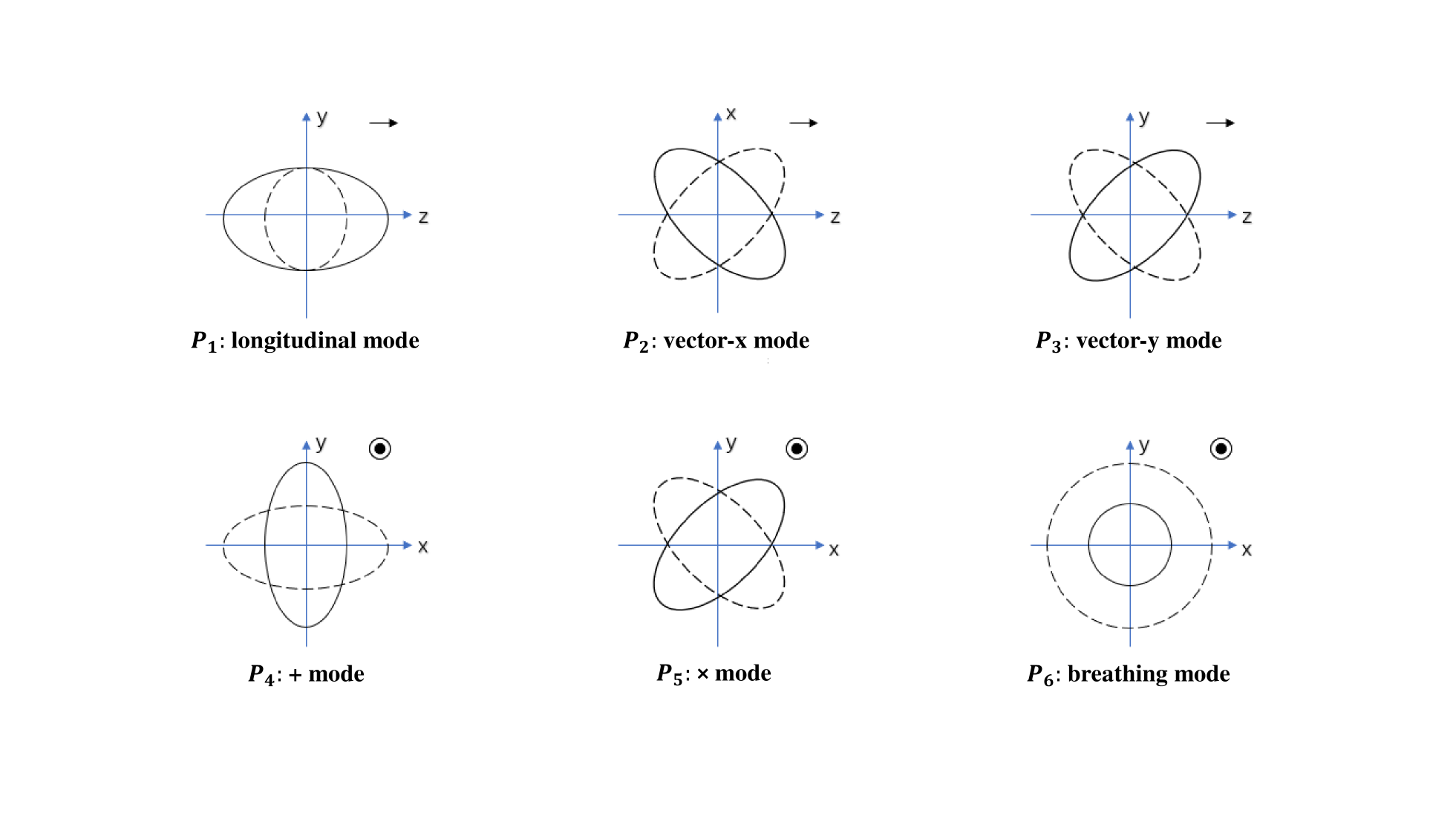 y
z
$P_1$: longitudinal mode

x
z
$P_2$: vector-x mode

y
z
$P_3$: vector-y mode

y
x
$P_4$: + mode

y
x
$P_5$: × mode

y
x
$P_6$: breathing mode